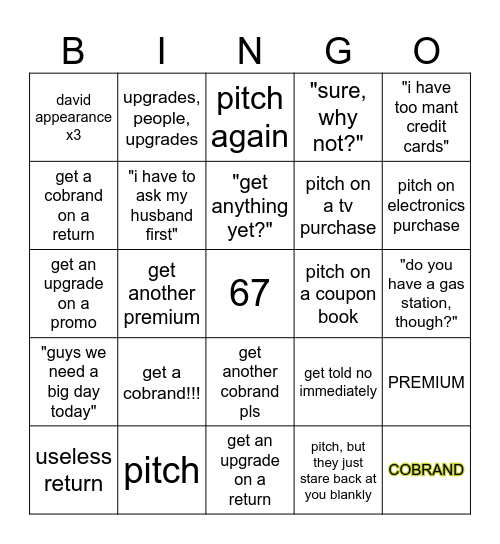 | B | I | N | G | O |
|---|---|---|---|---|
| david appearance x3 | upgrades, people, upgrades | pitch again | "sure, why not?" | "i have too mant credit cards" |
| get a cobrand on a return | "i have to ask my husband first" | "get anything yet?" | pitch on a tv purchase | pitch on electronics purchase |
| get an upgrade on a promo | get another premium | 67 | pitch on a coupon book | "do you have a gas station, though?" |
| "guys we need a big day today" | get a cobrand!!! | get another cobrand pls | get told no immediately | PREMIUM |
| useless return | pitch | get an upgrade on a return | pitch, but they just stare back at you blankly | COBRAND |